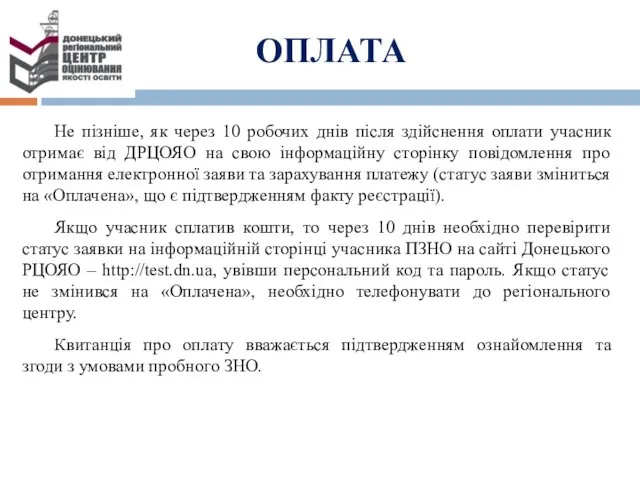 ДОНЕЦЬКИЙ регіональний ЦЕНТР ОЦІНЮВАННЯ ЯКОСТІ ОСВІТИ

ОПЛАТА

Не пізніше, як через 10 робочих днів після здійснення оплати учасник отримає від ДРЦОЯО на свою інформаційну сторінку повідомлення про отримання електронної заяви та зарахування платежу (статус заяви зміниться на «Оплачена», що є підтвердженням факту реєстрації).

Якщо учасник сплатив кошти, то через 10 днів необхідно перевірити статус заявки на інформаційній сторінці учасника ПЗНО на сайті Донецького РЦОЯО – http://test.dn.ua, увівши персональний код та пароль. Якщо статус не змінився на «Оплачена», необхідно телефонувати до регіонального центру.

Квитанція про оплату вважається підтвердженням ознайомлення та згоди з умовами пробного ЗНО.